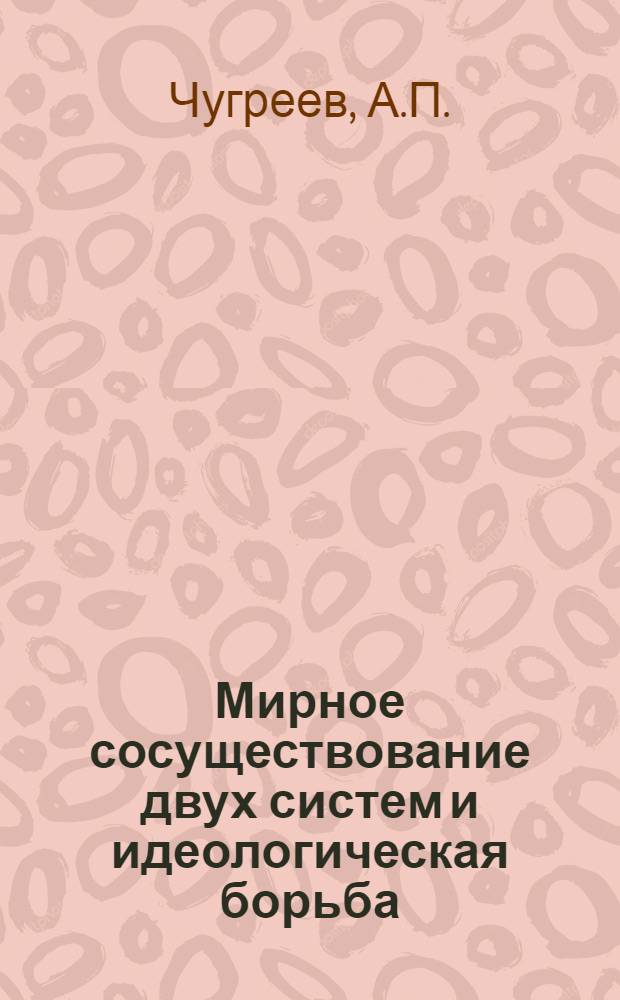 Чугреев, А.П.

Мирное сосуществование двух систем и идеологическая борьба